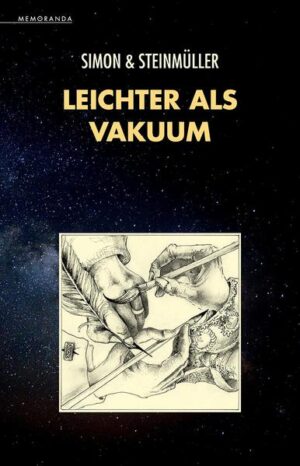 MEMORANDA

SIMON & STEINMÜLLER

LEICHTER ALS VAKUUM